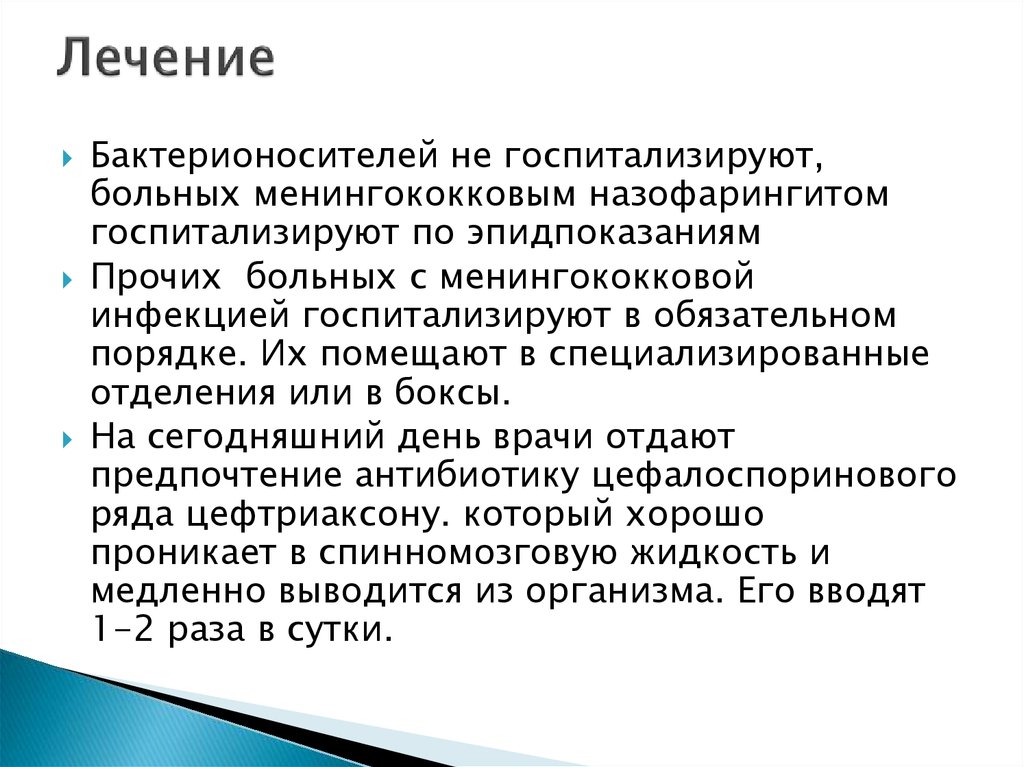 Лечение

Бактерионосителей не госпитализируют, больных менингококковым назофарингитом госпитализируют по эпидпоказаниям

Прочих больных с менингококковой инфекцией госпитализируют в обязательном порядке. Их помещают в специализированные отделения или в боксы.

На сегодняшний день врачи отдают предпочтение антибиотику цефалоспоринового ряда цефтриаксону. который хорошо проникает в спинномозговую жидкость и медленно выводится из организма. Его вводят 1-2 раза в сутки.